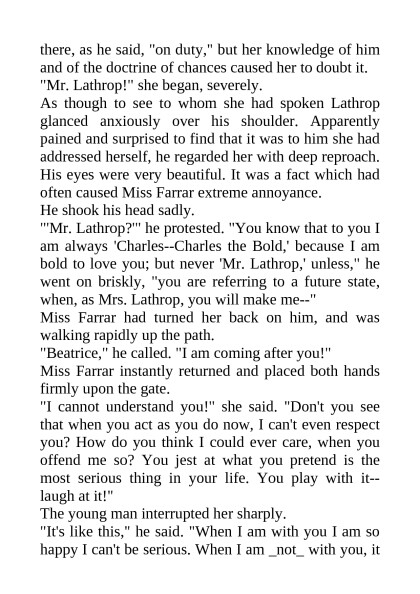 there, as he said, "on duty," but her knowledge of him and of the doctrine of chances caused her to doubt it.

"Mr. Lathrop!" she began, severely.

As though to see to whom she had spoken Lathrop glanced anxiously over his shoulder. Apparently pained and surprised to find that it was to him she had addressed herself, he regarded her with deep reproach. His eyes were very beautiful. It was a fact which had often caused Miss Farrar extreme annoyance.

He shook his head sadly.

"'Mr. Lathrop?'" he protested. "You know that to you I am always 'Charles--Charles the Bold,' because I am bold to love you; but never 'Mr. Lathrop,' unless," he went on briskly, "you are referring to a future state, when, as Mrs. Lathrop, you will make me--"

Miss Farrar had turned her back on him, and was walking rapidly up the path.

"Beatrice," he called. "I am coming after you!"

Miss Farrar instantly returned and placed both hands firmly upon the gate.

"I cannot understand you!" she said. "Don't you see that when you act as you do now, I can't even respect you? How do you think I could ever care, when you offend me so? You jest at what you pretend is the most serious thing in your life. You play with it--laugh at it!"

The young man interrupted her sharply.

"It's like this," he said. "When I am with you I am so happy I can't be serious. When I am _not_ with you, it